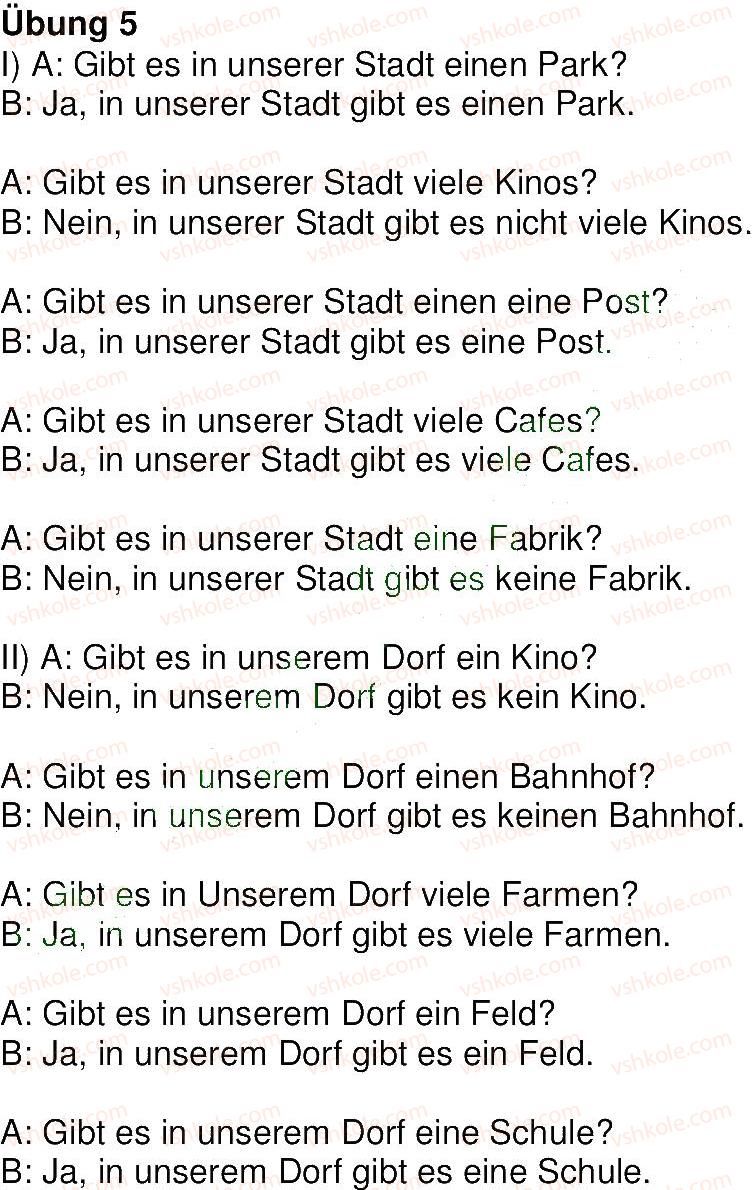 Übung 5
I) A: Gibt es in unserer Stadt einen Park?
B: Ja, in unserer Stadt gibt es einen Park.

A: Gibt es in unserer Stadt viele Kinos?
B: Nein, in unserer Stadt gibt es nicht viele Kinos.

A: Gibt es in unserer Stadt einen eine Post?
B: Ja, in unserer Stadt gibt es eine Post.

A: Gibt es in unserer Stadt viele Cafes?
B: Ja, in unserer Stadt gibt es viele Cafes.

A: Gibt es in unserer Stadt eine Fabrik?
B: Nein, in unserer Stadt gibt es keine Fabrik.

II) A: Gibt es in unserem Dorf ein Kino?
B: Nein, in unserem Dorf gibt es kein Kino.

A: Gibt es in unserem Dorf einen Bahnhof?
B: Nein, in unserem Dorf gibt es keinen Bahnhof.

A: Gibt es in Unserem Dorf viele Farmen?
B: Ja, in unserem Dorf gibt es viele Farmen.

A: Gibt es in unserem Dorf ein Feld?
B: Ja, in unserem Dorf gibt es ein Feld.

A: Gibt es in unserem Dorf eine Schule?
B: Ja, in unserem Dorf gibt es eine Schule.

vshkole.com